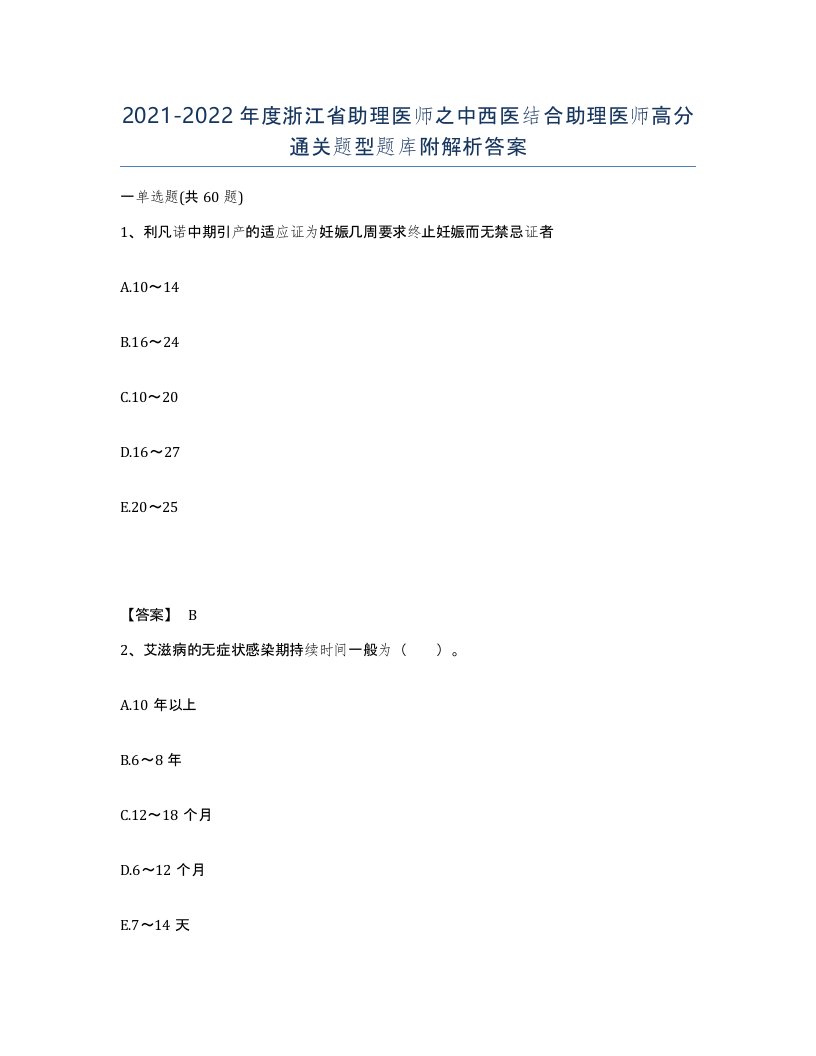 2021-2022年度浙江省助理医师之中西医结合助理医师高分通关题型题库附解析答案

一单选题(共60题)

1、利凡诺中期引产的适应证为妊娠几周要求终止妊娠而无禁忌证者

A.10～14

B.16～24

C.10～20

D.16～27

E.20～25

【答案】 B

2、艾滋病的无症状感染期持续时间一般为（ ）。

A.10年以上

B.6～8年

C.12～18个月

D.6～12个月

E.7～14天